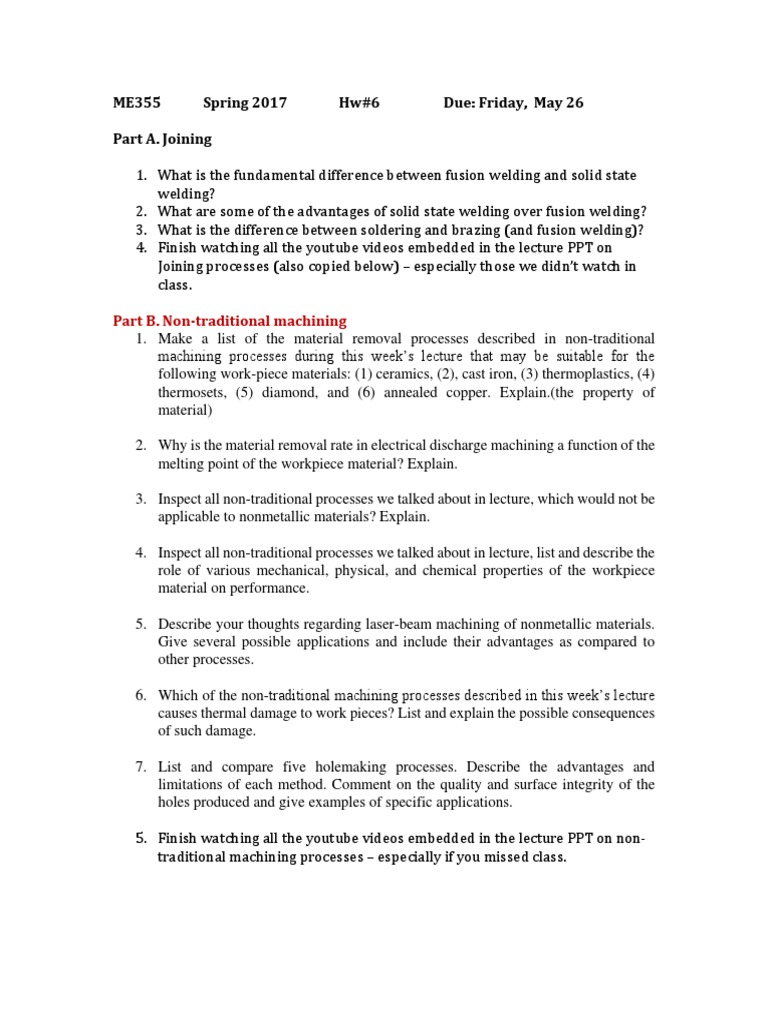 ME355 Spring 2017 Hw#6 Due: Friday, May 26

Part A. Joining

1. What is the fundamental difference between fusion welding and solid state welding?
2. What are some of the advantages of solid state welding over fusion welding?
3. What is the difference between soldering and brazing (and fusion welding)?
4. Finish watching all the youtube videos embedded in the lecture PPT on Joining processes (also copied below) – especially those we didn't watch in class.

Part B. Non-traditional machining

1. Make a list of the material removal processes described in non-traditional machining processes during this week's lecture that may be suitable for the following work-piece materials: (1) ceramics, (2), cast iron, (3) thermoplastics, (4) thermosets, (5) diamond, and (6) annealed copper. Explain.(the property of material)

2. Why is the material removal rate in electrical discharge machining a function of the melting point of the workpiece material? Explain.

3. Inspect all non-traditional processes we talked about in lecture, which would not be applicable to nonmetallic materials? Explain.

4. Inspect all non-traditional processes we talked about in lecture, list and describe the role of various mechanical, physical, and chemical properties of the workpiece material on performance.

5. Describe your thoughts regarding laser-beam machining of nonmetallic materials. Give several possible applications and include their advantages as compared to other processes.

6. Which of the non-traditional machining processes described in this week's lecture causes thermal damage to work pieces? List and explain the possible consequences of such damage.

7. List and compare five holemaking processes. Describe the advantages and limitations of each method. Comment on the quality and surface integrity of the holes produced and give examples of specific applications.

5. Finish watching all the youtube videos embedded in the lecture PPT on non-traditional machining processes – especially if you missed class.